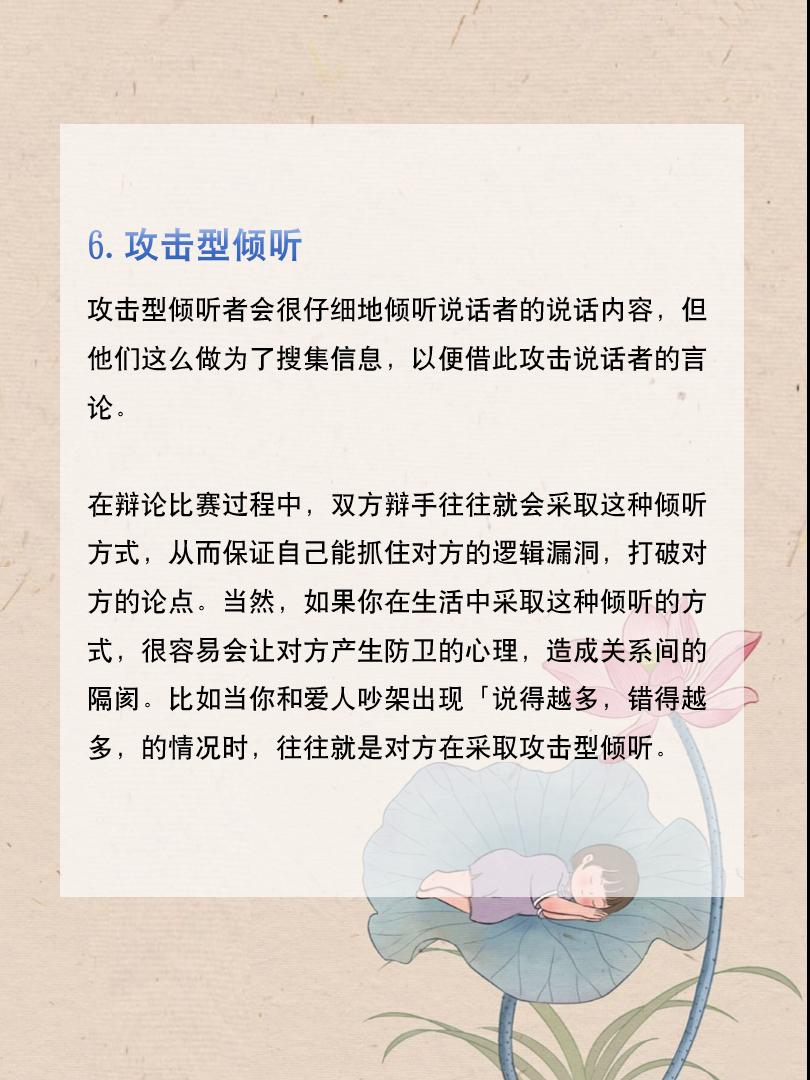 6. 攻击型倾听

攻击型倾听者会很仔细地倾听说话者的说话内容，但他们这么做为了搜集信息，以便借此攻击说话者的言论。

在辩论比赛过程中，双方辩手往往就会采取这种倾听方式，从而保证自己能抓住对方的逻辑漏洞，打破对方的论点。当然，如果你在生活中采取这种倾听的方式，很容易会让对方产生防卫的心理，造成关系间的隔阂。比如当你和爱人吵架出现「说得越多，错得越多，的情况时，往往就是对方在采取攻击型倾听。